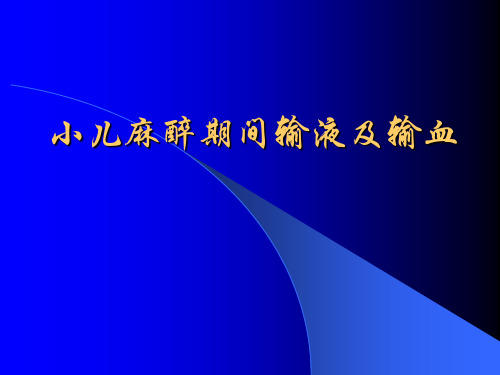 小儿麻醉期间输液及输血